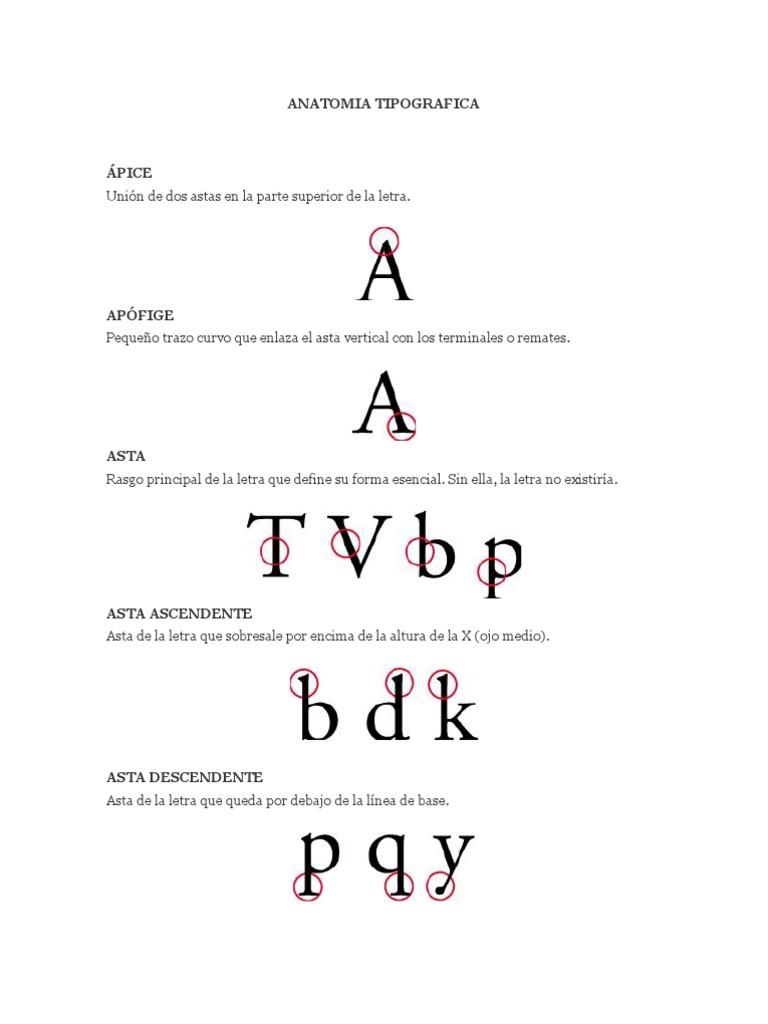 ANATOMIA TIPOGRAFICA

ÁPICE
Unión de dos astas en la parte superior de la letra.

A

APÓFIGE
Pequeño trazo curvo que enlaza el asta vertical con los terminales o remates.

A

ASTA
Rasgo principal de la letra que define su forma esencial. Sin ella, la letra no existiría.

T V b p

ASTA ASCENDENTE
Asta de la letra que sobresale por encima de la altura de la X (ojo medio).

b d k

ASTA DESCENDENTE
Asta de la letra que queda por debajo de la línea de base.

p q y